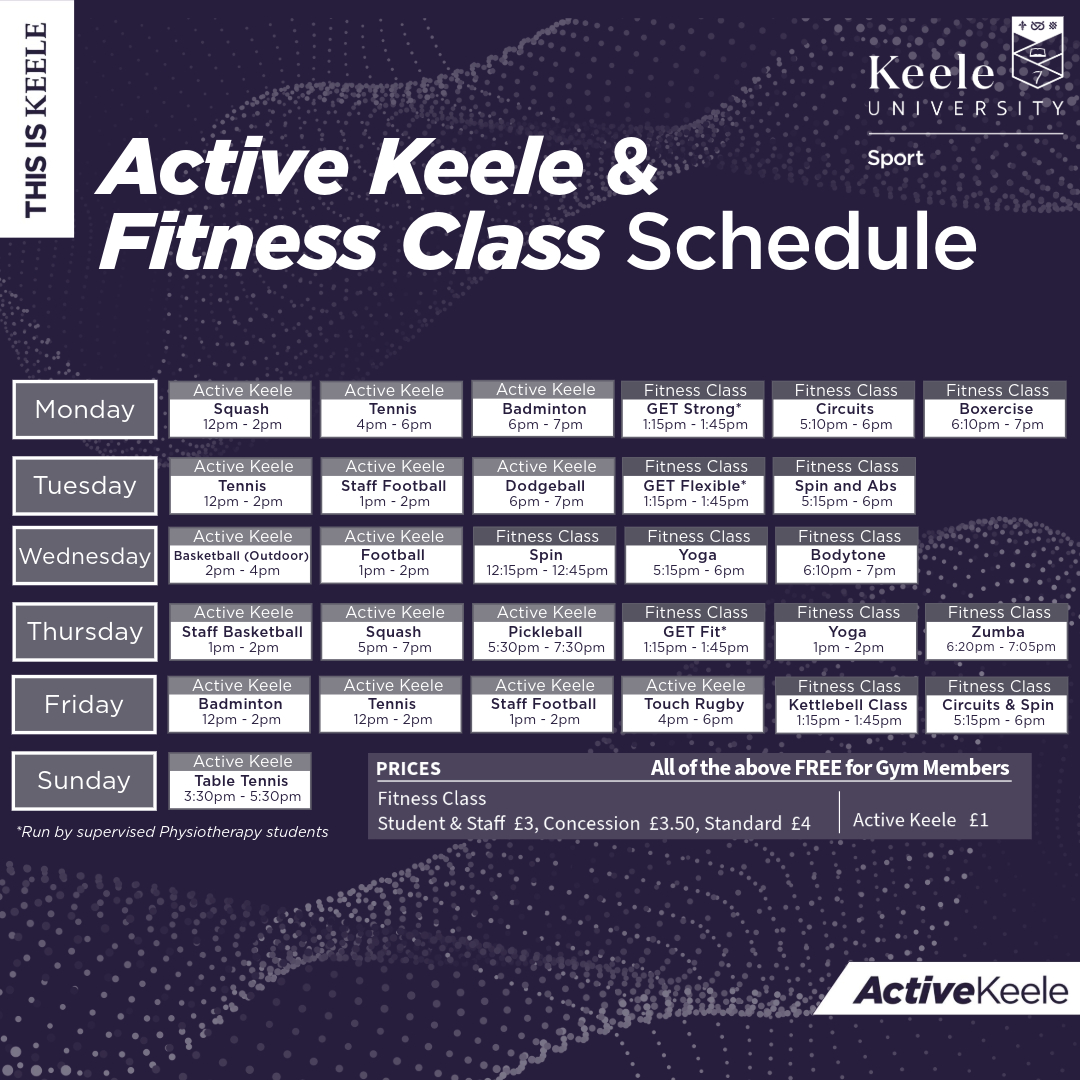 THIS IS KEELE

Keele UNIVERSITY

Sport

Active Keele & Fitness Class Schedule

Monday
Active Keele
Squash
12pm - 2pm
Active Keele
Tennis
4pm - 6pm
Active Keele
Badminton
6pm - 7pm
Fitness Class
GET Strong*
1:15pm - 1:45pm
Fitness Class
Circuits
5:10pm - 6pm
Fitness Class
Boxercise
6:10pm - 7pm

Tuesday
Active Keele
Tennis
12pm - 2pm
Active Keele
Staff Football
1pm - 2pm
Active Keele
Dodgeball
6pm - 7pm
Fitness Class
GET Flexible*
1:15pm - 1:45pm
Fitness Class
Spin and Abs
5:15pm - 6pm

Wednesday
Active Keele
Basketball (Outdoor)
2pm - 4pm
Active Keele
Football
1pm - 2pm
Fitness Class
Spin
12:15pm - 12:45pm
Fitness Class
Yoga
5:15pm - 6pm
Fitness Class
Bodytone
6:10pm - 7pm

Thursday
Active Keele
Staff Basketball
1pm - 2pm
Active Keele
Squash
5pm - 7pm
Active Keele
Pickleball
5:30pm - 7:30pm
Fitness Class
GET Fit*
1:15pm - 1:45pm
Fitness Class
Yoga
1pm - 2pm
Fitness Class
Zumba
6:20pm - 7:05pm

Friday
Active Keele
Badminton
12pm - 2pm
Active Keele
Tennis
12pm - 2pm
Active Keele
Staff Football
1pm - 2pm
Active Keele
Touch Rugby
4pm - 6pm
Fitness Class
Kettlebell Class
1:15pm - 1:45pm
Fitness Class
Circuits & Spin
5:15pm - 6pm

Sunday
Active Keele
Table Tennis
3:30pm - 5:30pm

*Run by supervised Physiotherapy students

PRICES
All of the above FREE for Gym Members
Fitness Class
Student & Staff £3, Concession £3.50, Standard £4
Active Keele £1

ActiveKeele